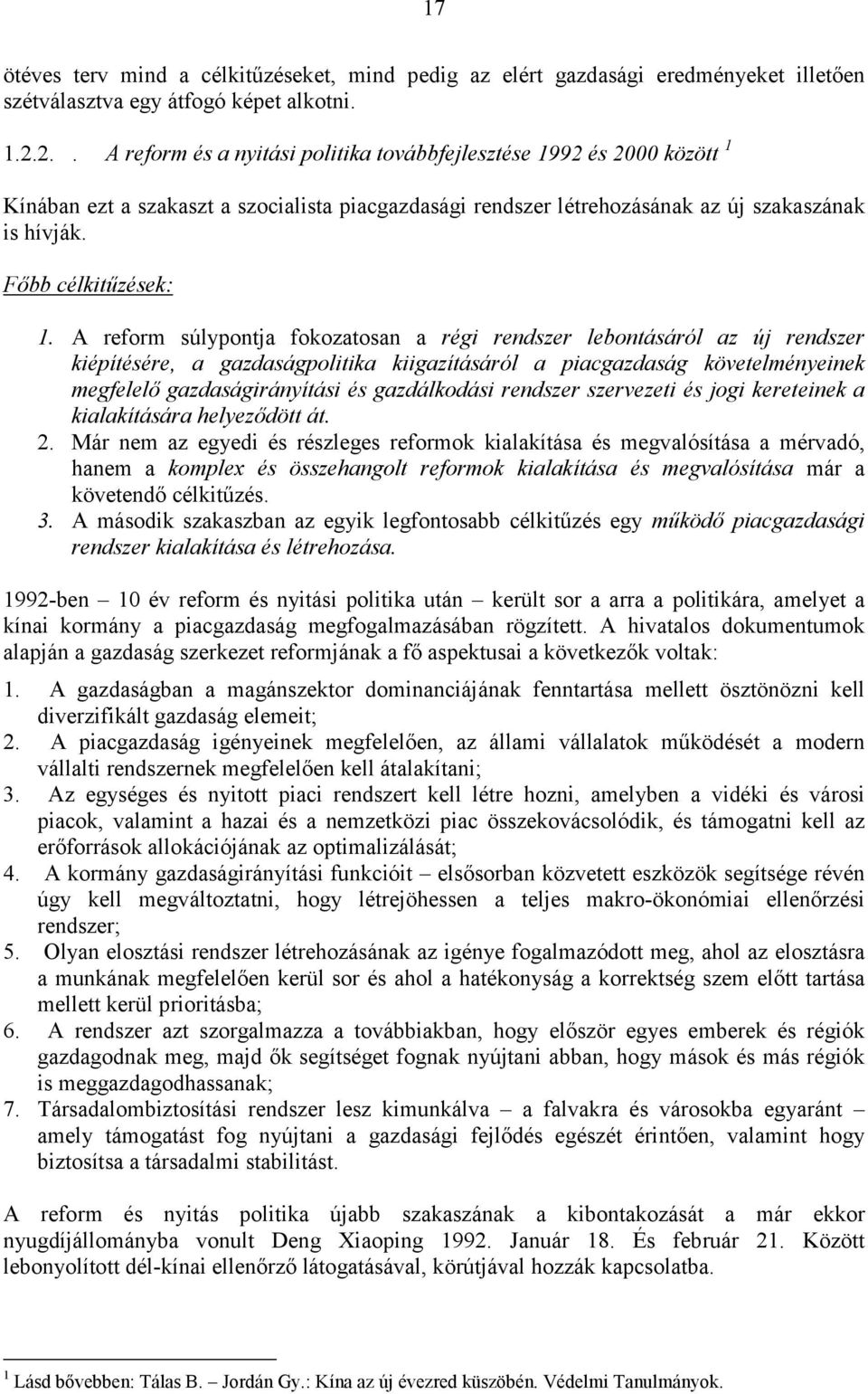 17

ötéves terv mind a célkitűzéseket, mind pedig az elért gazdasági eredményeket illetően szétválasztva egy átfogó képet alkotni.

1.2.2. . A reform és a nyitási politika továbbfejlesztése 1992 és 2000 között $^1$

Kínában ezt a szakaszt a szocialista piacgazdasági rendszer létrehozásának az új szakaszának is hívják.

Főbb célkitűzések:

1. A reform súlypontja fokozatosan a régi rendszer lebontásáról az új rendszer kiépítésére, a gazdaságpolitika kiigazításáról a piacgazdaság követelményeinek megfelelő gazdaságirányítási és gazdálkodási rendszer szervezeti és jogi kereteinek a kialakítására helyeződött át.
2. Már nem az egyedi és részleges reformok kialakítása és megvalósítása a mérvadó, hanem a komplex és összehangolt reformok kialakítása és megvalósítása már a követendő célkitűzés.
3. A második szakaszban az egyik legfontosabb célkitűzés egy működő piacgazdasági rendszer kialakítása és létrehozása.

1992-ben – 10 év reform és nyitási politika után – került sor a arra a politikára, amelyet a kínai kormány a piacgazdaság megfogalmazásában rögzített. A hivatalos dokumentumok alapján a gazdaság szerkezet reformjának a fő aspektusai a következők voltak:

1. A gazdaságban a magánszektor dominanciájának fenntartása mellett ösztönözni kell diverzifikált gazdaság elemeit;
2. A piacgazdaság igényeinek megfelelően, az állami vállalatok működését a modern vállalti rendszernek megfelelően kell átalakítani;
3. Az egységes és nyitott piaci rendszert kell létre hozni, amelyben a vidéki és városi piacok, valamint a hazai és a nemzetközi piac összekovácsolódik, és támogatni kell az erőforrások allokációjának az optimalizálását;
4. A kormány gazdaságirányítási funkcióit – elsősorban közvetett eszközök segítsége révén úgy kell megváltoztatni, hogy létrejöhessen a teljes makro-ökonómiai ellenőrzési rendszer;
5. Olyan elosztási rendszer létrehozásának az igénye fogalmazódott meg, ahol az elosztásra a munkának megfelelően kerül sor és ahol a hatékonyság a korrektség szem előtt tartása mellett kerül prioritásba;
6. A rendszer azt szorgalmazza a továbbiakban, hogy először egyes emberek és régiók gazdagodnak meg, majd ők segítséget fognak nyújtani abban, hogy mások és más régiók is meggazdagodhassanak;
7. Társadalombiztosítási rendszer lesz kimunkálva – a falvakra és városokba egyaránt – amely támogatást fog nyújtani a gazdasági fejlődés egészét érintően, valamint hogy biztosítsa a társadalmi stabilitást.

A reform és nyitás politika újabb szakaszának a kibontakozását a már ekkor nyugdíjállományba vonult Deng Xiaoping 1992. Január 18. És február 21. Között lebonyolított dél-kínai ellenőrző látogatásával, körútjával hozzák kapcsolatba.

$^1$ Lásd bővebben: Tálas B. – Jordán Gy.: Kína az új évezred küszöbén. Védelmi Tanulmányok.